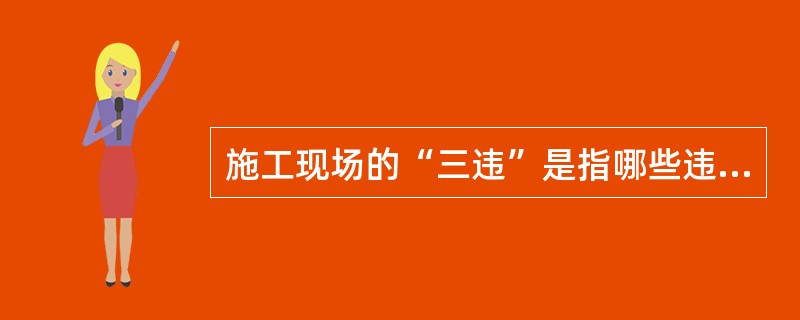 施工现场的“三违”是指哪些违...